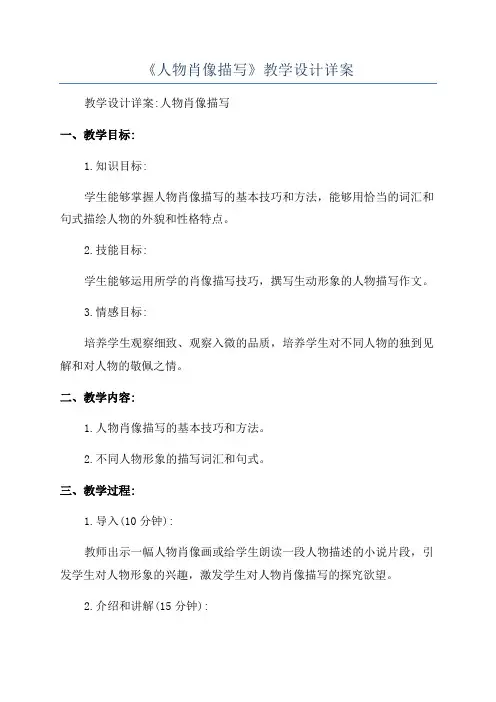 《人物肖像描写》教学设计详案

教学设计详案:人物肖像描写

一、教学目标:

1.知识目标:

学生能够掌握人物肖像描写的基本技巧和方法，能够用恰当的词汇和句式描绘人物的外貌和性格特点。

2.技能目标:

学生能够运用所学的肖像描写技巧，撰写生动形象的人物描写作文。

3.情感目标:

培养学生观察细致、观察入微的品质，培养学生对不同人物的独到见解和对人物的敬佩之情。

二、教学内容:

1.人物肖像描写的基本技巧和方法。

2.不同人物形象的描写词汇和句式。

三、教学过程:

1.导入(10分钟):

教师出示一幅人物肖像画或给学生朗读一段人物描述的小说片段，引发学生对人物形象的兴趣，激发学生对人物肖像描写的探究欲望。

2.介绍和讲解(15分钟):